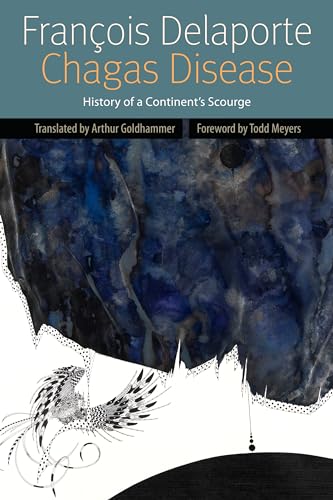 François Delaporte
Chagas Disease
History of a Continent's Scourge

Translated by Arthur Goldhammer
Foreword by Todd Meyers